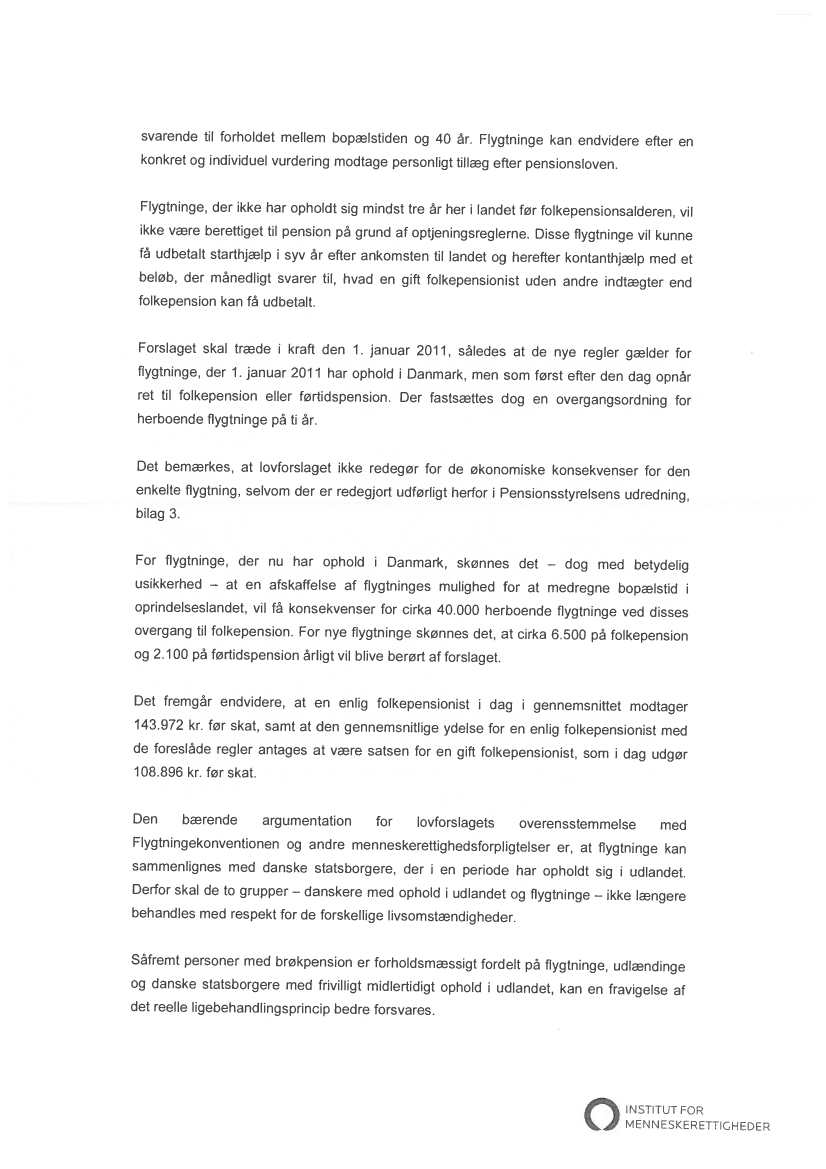 svarende til forholdet mellem bopælstiden og 40 år. Flygtninge kan endvidere efter en konkret og individuel vurdering modtage personligt tillæg efter pensionsloven.

Flygtninge, der ikke har opholdt sig mindst tre år her i landet før folkepensionsalderen, vil ikke være berettiget til pension på grund af optjeningsreglerne. Disse flygtninge vil kunne få udbetalt starthjælp i syv år efter ankomsten til landet og herefter kontanthjælp med et beløb, der månedligt svarer til, hvad en gift folkepensionist uden andre indtægter end folkepension kan få udbetalt.

Forslaget skal træde i kraft den 1. januar 2011, således at de nye regler gælder for flygtninge, der 1. januar 2011 har ophold i Danmark, men som først efter den dag opnår ret til folkepension eller førtidspension. Der fastsættes dog en overgangsordning for herboende flygtninge på ti år.

Det bemærkes, at lovforslaget ikke redegør for de økonomiske konsekvenser for den enkelte flygtning, selvom der er redegjort udførligt herfor i Pensionsstyrelsens udredning, bilag 3.

For flygtninge, der nu har ophold i Danmark, skønnes det – dog med betydelig usikkerhed – at en afskaffelse af flygtninges mulighed for at medregne bopælstid i oprindelseslandet, vil få konsekvenser for cirka 40.000 herboende flygtninge ved disses overgang til folkepension. For nye flygtninge skønnes det, at cirka 6.500 på folkepension og 2.100 på førtidspension årligt vil blive berørt af forslaget.

Det fremgår endvidere, at en enlig folkepensionist i dag i gennemsnittet modtager 143.972 kr. før skat, samt at den gennemsnitlige ydelse for en enlig folkepensionist med de foreslåde regler antages at være satsen for en gift folkepensionist, som i dag udgør 108.896 kr. før skat.

Den bærende argumentation for lovforslagets overensstemmelse med Flygtningekonventionen og andre menneskerettighedsforpligtelser er, at flygtninge kan sammenlignes med danske statsborgere, der i en periode har opholdt sig i udlandet. Derfor skal de to grupper – danskere med ophold i udlandet og flygtninge – ikke længere behandles med respekt for de forskellige livsomstændigheder.

Såfremt personer med brøkpension er forholdsmæssigt fordelt på flygtninge, udlændinge og danske statsborgere med frivilligt midlertidigt ophold i udlandet, kan en fravigelse af det reelle ligebehandlingsprincip bedre forsvares.

INSTITUT FOR MENNESKERETTIGHEDER